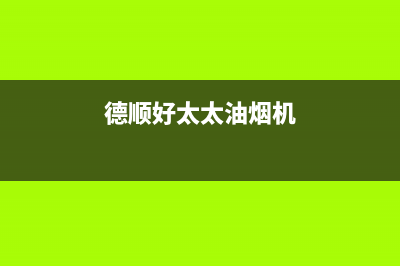 德顺好太太油烟机